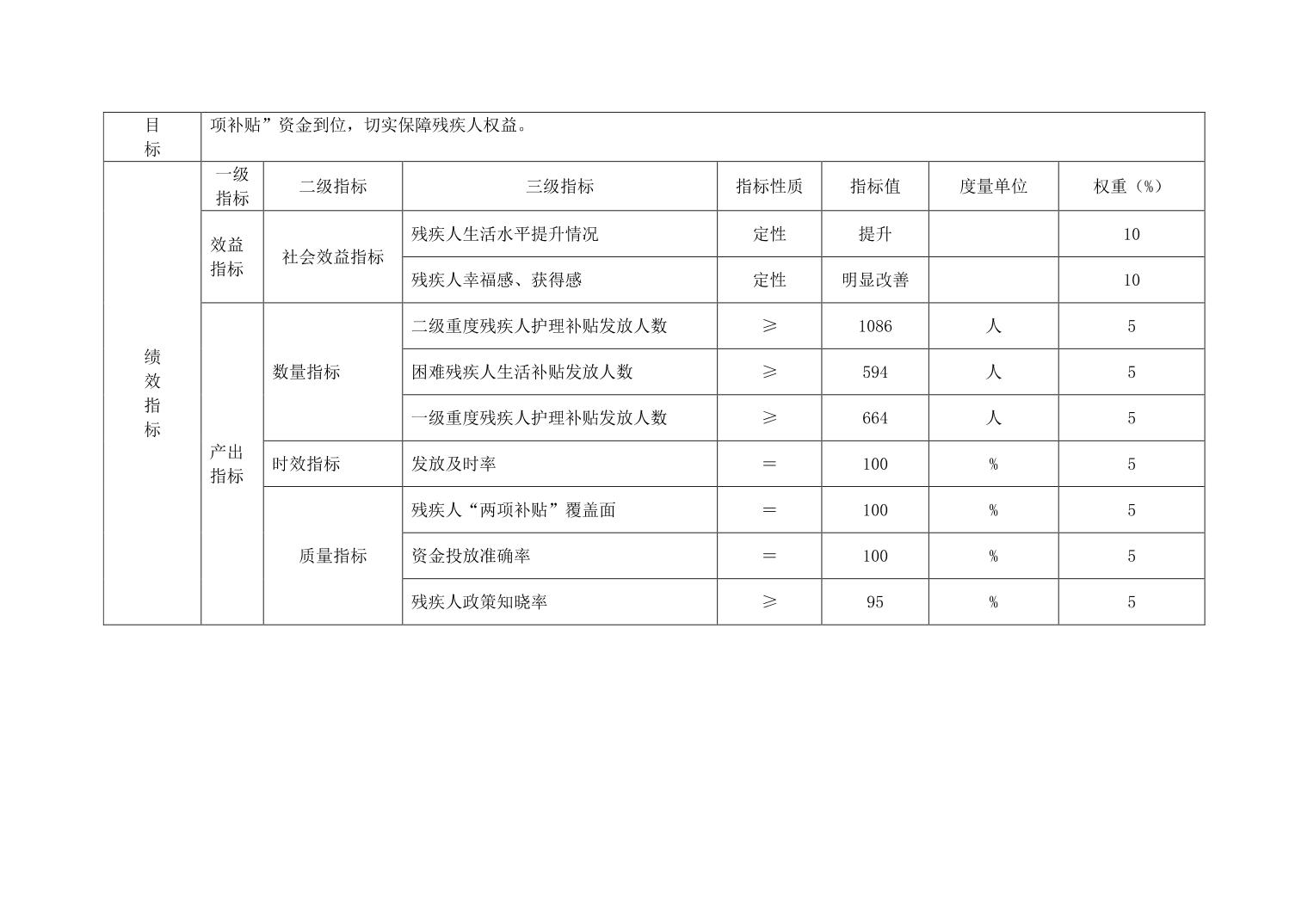 | 目标 | 项补贴”资金到位，切实保障残疾人权益。 | | | | | | |
|---|---|---|---|---|---|---|---|
| 绩效指标 | 一级指标 | 二级指标 | 三级指标 | 指标性质 | 指标值 | 度量单位 | 权重（%） |
| | 效益指标 | 社会效益指标 | 残疾人生活水平提升情况 | 定性 | 提升 | | 10 |
| | | | 残疾人幸福感、获得感 | 定性 | 明显改善 | | 10 |
| | 产出指标 | 数量指标 | 二级重度残疾人护理补贴发放人数 | ≥ | 1086 | 人 | 5 |
| | | | 困难残疾人生活补贴发放人数 | ≥ | 594 | 人 | 5 |
| | | | 一级重度残疾人护理补贴发放人数 | ≥ | 664 | 人 | 5 |
| | | 时效指标 | 发放及时率 | ＝ | 100 | % | 5 |
| | | 质量指标 | 残疾人“两项补贴”覆盖面 | ＝ | 100 | % | 5 |
| | | | 资金投放准确率 | ＝ | 100 | % | 5 |
| | | | 残疾人政策知晓率 | ≥ | 95 | % | 5 |